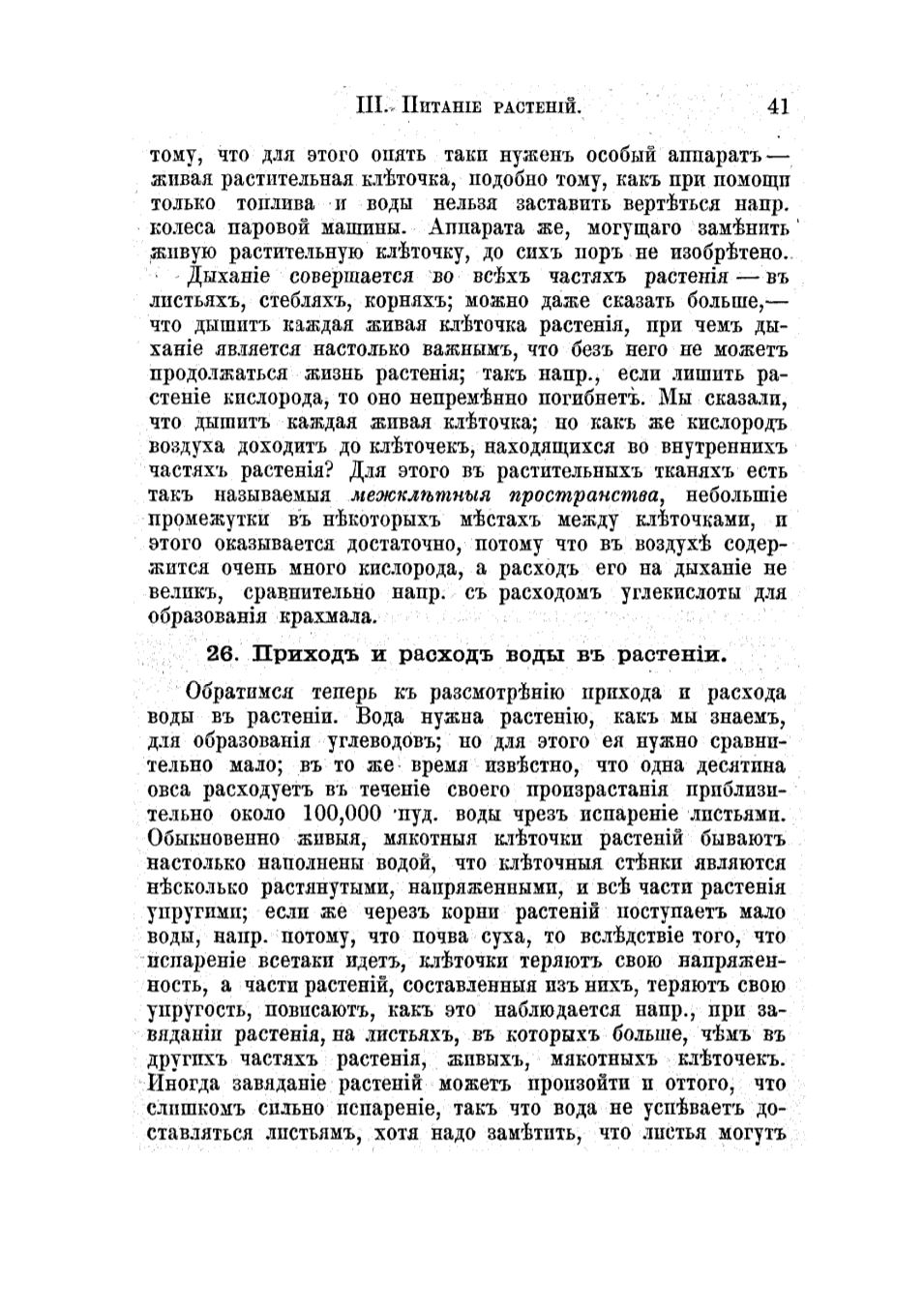 III. Питаніе растеній. 41

тому, что для этого опять таки нуженъ особый аппаратъ — живая растительная клѣточка, подобно тому, какъ при помощи только топлива и воды нельзя заставить вертѣться напр. колеса паровой машины. Аппарата же, могущаго замѣнить живую растительную клѣточку, до сихъ поръ не изобрѣтено.

Дыханіе совершается во всѣхъ частяхъ растенія — въ листьяхъ, стебляхъ, корняхъ; можно даже сказать больше,— что дышитъ каждая живая клѣточка растенія, при чемъ дыханіе является настолько важнымъ, что безъ него не можетъ продолжаться жизнь растенія; такъ напр., если лишить растеніе кислорода, то оно непремѣнно погибнетъ. Мы сказали, что дышитъ каждая живая клѣточка; но какъ же кислородъ воздуха доходитъ до клѣточекъ, находящихся во внутреннихъ частяхъ растенія? Для этого въ растительныхъ тканяхъ есть такъ называемыя межклѣтныя пространства, небольшіе промежутки въ нѣкоторыхъ мѣстахъ между клѣточками, и этого оказывается достаточно, потому что въ воздухѣ содержится очень много кислорода, а расходъ его на дыханіе не великъ, сравнительно напр. съ расходомъ углекислоты для образованія крахмала.

26. Приходъ и расходъ воды въ растеніи.

Обратимся теперь къ разсмотрѣнію прихода и расхода воды въ растеніи. Вода нужна растенію, какъ мы знаемъ, для образованія углеводовъ; но для этого ея нужно сравнительно мало; въ то же время извѣстно, что одна десятина овса расходуетъ въ теченіе своего произрастанія приблизительно около 100,000 пуд. воды чрезъ испареніе листьями. Обыкновенно живыя, мякотныя клѣточки растеній бываютъ настолько наполнены водой, что клѣточныя стѣнки являются нѣсколько растянутыми, напряженными, и всѣ части растенія упругими; если же черезъ корни растеній поступаетъ мало воды, напр. потому, что почва суха, то вслѣдствіе того, что испареніе всетаки идетъ, клѣточки теряютъ свою напряженность, а части растеній, составленныя изъ нихъ, теряютъ свою упругость, повисаютъ, какъ это наблюдается напр., при завяданіи растенія, на листьяхъ, въ которыхъ больше, чѣмъ въ другихъ частяхъ растенія, живыхъ, мякотныхъ клѣточекъ. Иногда завяданіе растеній можетъ произойти и оттого, что слишкомъ сильно испареніе, такъ что вода не успѣваетъ доставляться листьямъ, хотя надо замѣтить, что листья могутъ